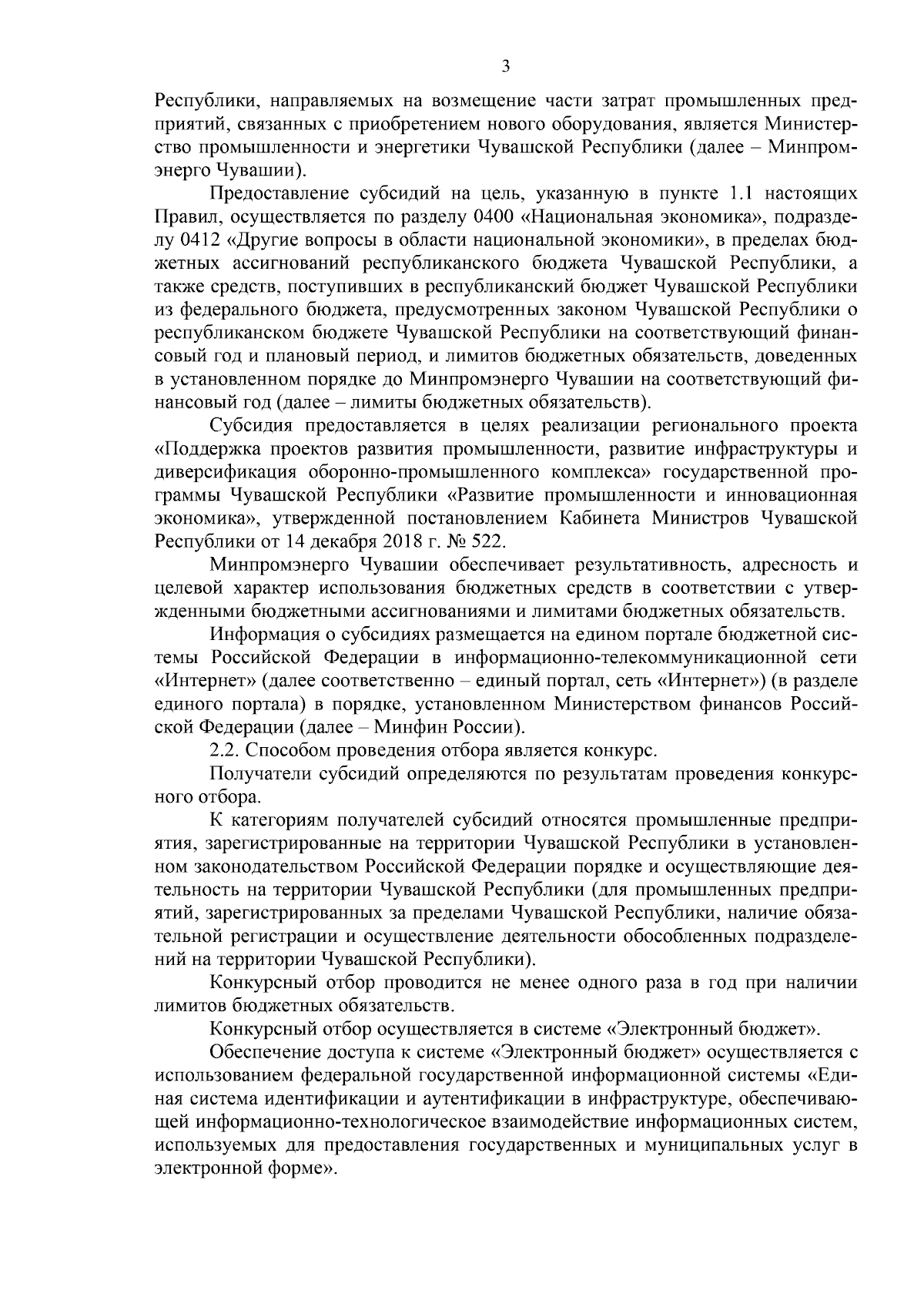 3

Республики, направляемых на возмещение части затрат промышленных предприятий, связанных с приобретением нового оборудования, является Министерство промышленности и энергетики Чувашской Республики (далее – Минпромэнерго Чувашии).

Предоставление субсидий на цель, указанную в пункте 1.1 настоящих Правил, осуществляется по разделу 0400 «Национальная экономика», подразделу 0412 «Другие вопросы в области национальной экономики», в пределах бюджетных ассигнований республиканского бюджета Чувашской Республики, а также средств, поступивших в республиканский бюджет Чувашской Республики из федерального бюджета, предусмотренных законом Чувашской Республики о республиканском бюджете Чувашской Республики на соответствующий финансовый год и плановый период, и лимитов бюджетных обязательств, доведенных в установленном порядке до Минпромэнерго Чувашии на соответствующий финансовый год (далее – лимиты бюджетных обязательств).

Субсидия предоставляется в целях реализации регионального проекта «Поддержка проектов развития промышленности, развитие инфраструктуры и диверсификация оборонно-промышленного комплекса» государственной программы Чувашской Республики «Развитие промышленности и инновационная экономика», утвержденной постановлением Кабинета Министров Чувашской Республики от 14 декабря 2018 г. № 522.

Минпромэнерго Чувашии обеспечивает результативность, адресность и целевой характер использования бюджетных средств в соответствии с утвержденными бюджетными ассигнованиями и лимитами бюджетных обязательств.

Информация о субсидиях размещается на едином портале бюджетной системы Российской Федерации в информационно-телекоммуникационной сети «Интернет» (далее соответственно – единый портал, сеть «Интернет») (в разделе единого портала) в порядке, установленном Министерством финансов Российской Федерации (далее – Минфин России).

2.2. Способом проведения отбора является конкурс.

Получатели субсидий определяются по результатам проведения конкурсного отбора.

К категориям получателей субсидий относятся промышленные предприятия, зарегистрированные на территории Чувашской Республики в установленном законодательством Российской Федерации порядке и осуществляющие деятельность на территории Чувашской Республики (для промышленных предприятий, зарегистрированных за пределами Чувашской Республики, наличие обязательной регистрации и осуществление деятельности обособленных подразделений на территории Чувашской Республики).

Конкурсный отбор проводится не менее одного раза в год при наличии лимитов бюджетных обязательств.

Конкурсный отбор осуществляется в системе «Электронный бюджет».

Обеспечение доступа к системе «Электронный бюджет» осуществляется с использованием федеральной государственной информационной системы «Единая система идентификации и аутентификации в инфраструктуре, обеспечивающей информационно-технологическое взаимодействие информационных систем, используемых для предоставления государственных и муниципальных услуг в электронной форме».